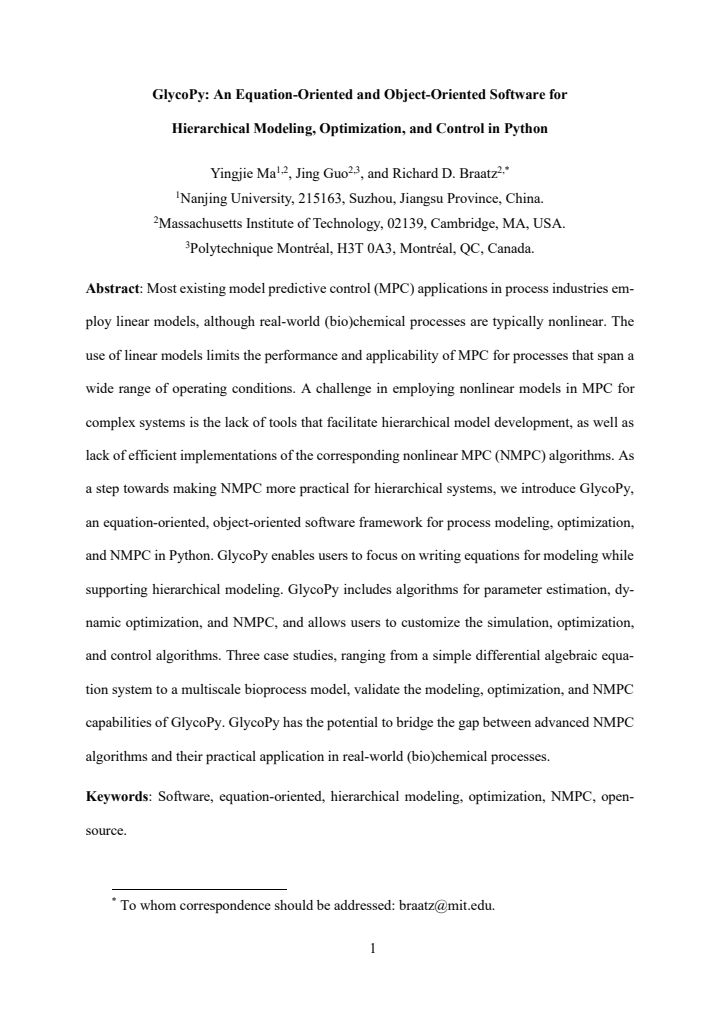 GlycoPy: An Equation-Oriented and Object-Oriented Software for

Hierarchical Modeling, Optimization, and Control in Python

Yingjie Ma$^{1,2}$, Jing Guo$^{2,3}$, and Richard D. Braatz$^{2,*}$

$^{1}$Nanjing University, 215163, Suzhou, Jiangsu Province, China.

$^{2}$Massachusetts Institute of Technology, 02139, Cambridge, MA, USA.

$^{3}$Polytechnique Montréal, H3T 0A3, Montréal, QC, Canada.

Abstract: Most existing model predictive control (MPC) applications in process industries employ linear models, although real-world (bio)chemical processes are typically nonlinear. The use of linear models limits the performance and applicability of MPC for processes that span a wide range of operating conditions. A challenge in employing nonlinear models in MPC for complex systems is the lack of tools that facilitate hierarchical model development, as well as lack of efficient implementations of the corresponding nonlinear MPC (NMPC) algorithms. As a step towards making NMPC more practical for hierarchical systems, we introduce GlycoPy, an equation-oriented, object-oriented software framework for process modeling, optimization, and NMPC in Python. GlycoPy enables users to focus on writing equations for modeling while supporting hierarchical modeling. GlycoPy includes algorithms for parameter estimation, dynamic optimization, and NMPC, and allows users to customize the simulation, optimization, and control algorithms. Three case studies, ranging from a simple differential algebraic equation system to a multiscale bioprocess model, validate the modeling, optimization, and NMPC capabilities of GlycoPy. GlycoPy has the potential to bridge the gap between advanced NMPC algorithms and their practical application in real-world (bio)chemical processes.

Keywords: Software, equation-oriented, hierarchical modeling, optimization, NMPC, open-source.

$^{*}$ To whom correspondence should be addressed: braatz@mit.edu.

1